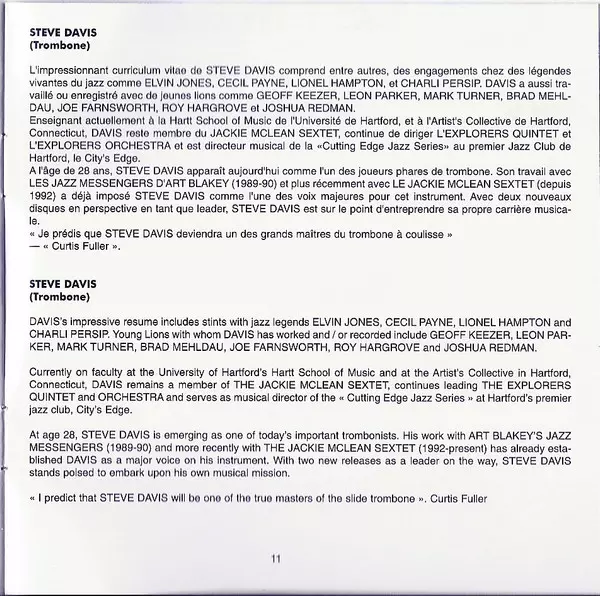 STEVE DAVIS
(Trombone)

L'impressionnant curriculum vitae de STEVE DAVIS comprend entre autres, des engagements chez des légendes vivantes du jazz comme ELVIN JONES, CECIL PAYNE, LIONEL HAMPTON, et CHARLI PERSIP. DAVIS a aussi travaillé ou enregistré avec de jeunes lions comme GEOFF KEEZER, LEON PARKER, MARK TURNER, BRAD MEHLDAU, JOE FARNSWORTH, ROY HARGROVE et JOSHUA REDMAN.
Enseignant actuellement à la Hartt School of Music de l'Université de Hartford, et à l'Artist's Collective de Hartford, Connecticut, DAVIS reste membre du JACKIE MCLEAN SEXTET, continue de diriger L'EXPLORERS QUINTET et L'EXPLORERS ORCHESTRA et est directeur musical de la «Cutting Edge Jazz Series» au premier Jazz Club de Hartford, le City's Edge.
A l'âge de 28 ans, STEVE DAVIS apparaît aujourd'hui comme l'un des joueurs phares de trombone. Son travail avec LES JAZZ MESSENGERS D'ART BLAKEY (1989-90) et plus récemment avec LE JACKIE MCLEAN SEXTET (depuis 1992) a déjà imposé STEVE DAVIS comme l'une des voix majeures pour cet instrument. Avec deux nouveaux disques en perspective en tant que leader, STEVE DAVIS est sur le point d'entreprendre sa propre carrière musicale.
« Je prédis que STEVE DAVIS deviendra un des grands maîtres du trombone à coulisse »
— « Curtis Fuller ».

STEVE DAVIS
(Trombone)

DAVIS's impressive resume includes stints with jazz legends ELVIN JONES, CECIL PAYNE, LIONEL HAMPTON and CHARLI PERSIP. Young Lions with whom DAVIS has worked and / or recorded include GEOFF KEEZER, LEON PARKER, MARK TURNER, BRAD MEHLDAU, JOE FARNSWORTH, ROY HARGROVE and JOSHUA REDMAN.

Currently on faculty at the University of Hartford's Hartt School of Music and at the Artist's Collective in Hartford, Connecticut, DAVIS remains a member of THE JACKIE MCLEAN SEXTET, continues leading THE EXPLORERS QUINTET and ORCHESTRA and serves as musical director of the « Cutting Edge Jazz Series » at Hartford's premier jazz club, City's Edge.

At age 28, STEVE DAVIS is emerging as one of today's important trombonists. His work with ART BLAKEY'S JAZZ MESSENGERS (1989-90) and more recently with THE JACKIE MCLEAN SEXTET (1992-present) has already established DAVIS as a major voice on his instrument. With two new releases as a leader on the way, STEVE DAVIS stands poised to embark upon his own musical mission.

« I predict that STEVE DAVIS will be one of the true masters of the slide trombone ». Curtis Fuller

11